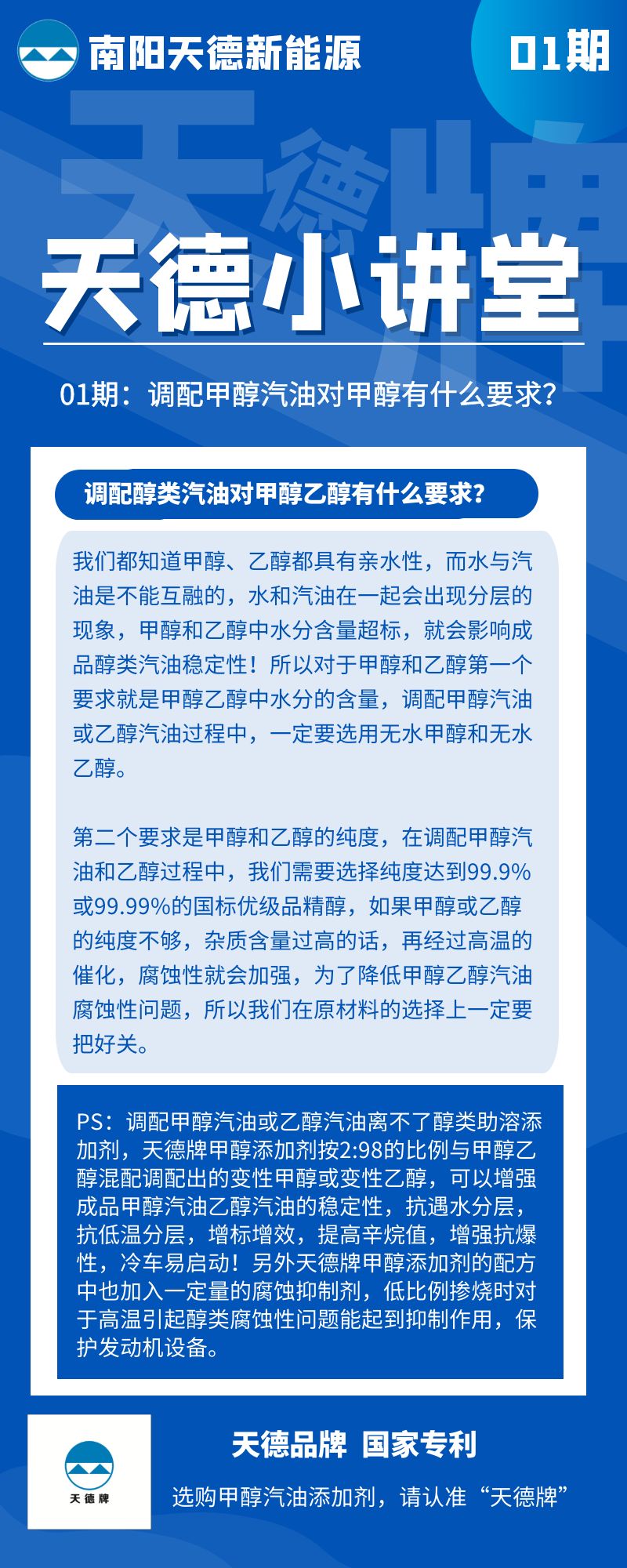 南阳天德新能源

01期

天德牌

天德小讲堂

01期：调配甲醇汽油对甲醇有什么要求？

调配醇类汽油对甲醇乙醇有什么要求？

我们都知道甲醇、乙醇都具有亲水性，而水与汽油是不能互融的，水和汽油在一起会出现分层的现象，甲醇和乙醇中水分含量超标，就会影响成品醇类汽油稳定性！所以对于甲醇和乙醇第一个要求就是甲醇乙醇中水分的含量，调配甲醇汽油或乙醇汽油过程中，一定要选用无水甲醇和无水乙醇。

第二个要求是甲醇和乙醇的纯度，在调配甲醇汽油和乙醇过程中，我们需要选择纯度达到99.9%或99.99%的国标优级品精醇，如果甲醇或乙醇的纯度不够，杂质含量过高的话，再经过高温的催化，腐蚀性就会加强，为了降低甲醇乙醇汽油腐蚀性问题，所以我们在原材料的选择上一定要把好关。

PS：调配甲醇汽油或乙醇汽油离不了醇类助溶添加剂，天德牌甲醇添加剂按2:98的比例与甲醇乙醇混配调配出的变性甲醇或变性乙醇，可以增强成品甲醇汽油乙醇汽油的稳定性，抗遇水分层，抗低温分层，增标增效，提高辛烷值，增强抗爆性，冷车易启动！另外天德牌甲醇添加剂的配方中也加入一定量的腐蚀抑制剂，低比例掺烧时对于高温引起醇类腐蚀性问题能起到抑制作用，保护发动机设备。

天德牌

天德品牌 国家专利

选购甲醇汽油添加剂，请认准“天德牌”